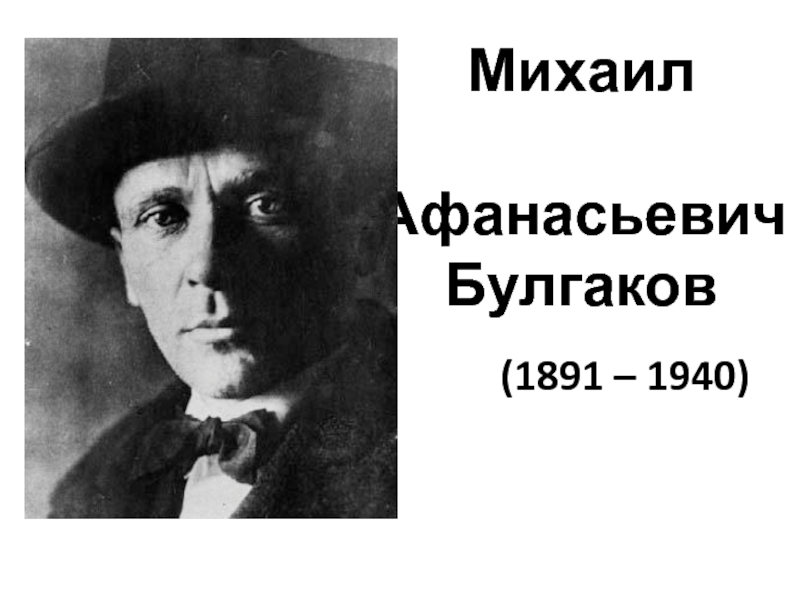 Михаил

Афанасьевич Булгаков

(1891 – 1940)